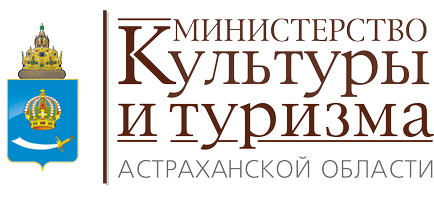 МИНИСТЕРСТВО
Культуры
и туризма
АСТРАХАНСКОЙ ОБЛАСТИ